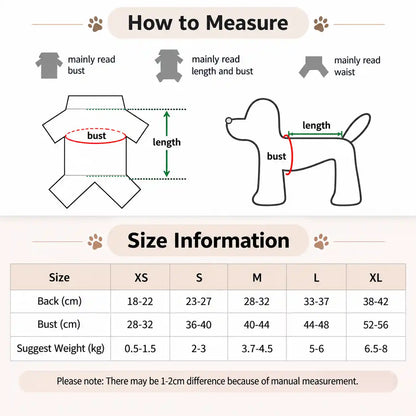 How to Measure

mainly read bust

mainly read length and bust

mainly read waist

bust

length

length

bust

Size Information

| Size | XS | S | M | L | XL |
|---|---|---|---|---|---|
| Back (cm) | 18-22 | 23-27 | 28-32 | 33-37 | 38-42 |
| Bust (cm) | 28-32 | 36-40 | 40-44 | 44-48 | 52-56 |
| Suggest Weight (kg) | 0.5-1.5 | 2-3 | 3.7-4.5 | 5-6 | 6.5-8 |

Please note: There may be 1-2cm difference because of manual measurement.